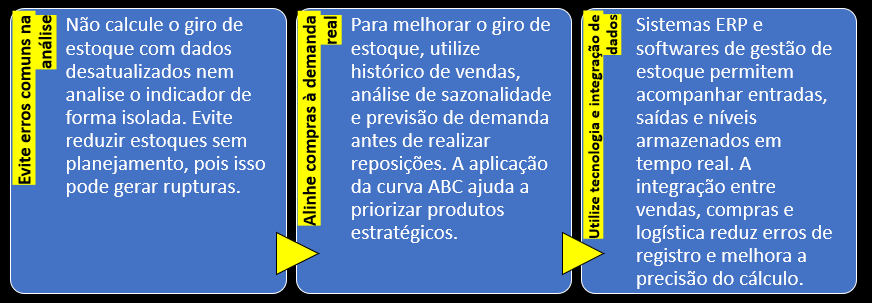 Evite erros comuns na análise

Não calcule o giro de estoque com dados desatualizados nem analise o indicador de forma isolada. Evite reduzir estoques sem planejamento, pois isso pode gerar rupturas.

Alinhe compras à demanda real

Para melhorar o giro de estoque, utilize histórico de vendas, análise de sazonalidade e previsão de demanda antes de realizar reposições. A aplicação da curva ABC ajuda a priorizar produtos estratégicos.

Utilize tecnologia e integração de dados

Sistemas ERP e softwares de gestão de estoque permitem acompanhar entradas, saídas e níveis armazenados em tempo real. A integração entre vendas, compras e logística reduz erros de registro e melhora a precisão do cálculo.